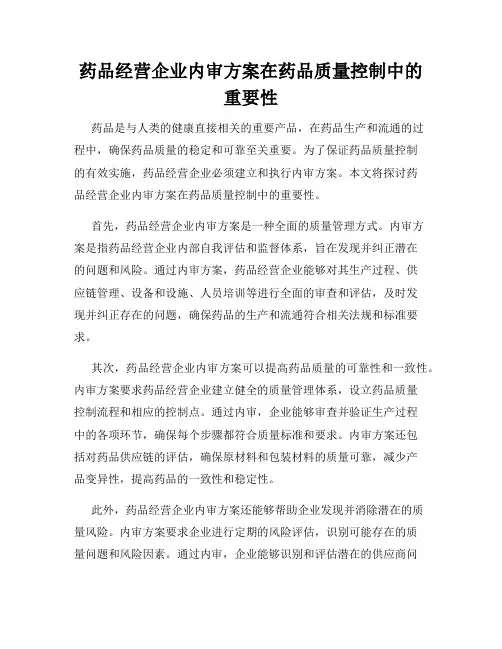 药品经营企业内审方案在药品质量控制中的重要性

药品是与人类的健康直接相关的重要产品，在药品生产和流通的过程中，确保药品质量的稳定和可靠至关重要。为了保证药品质量控制的有效实施，药品经营企业必须建立和执行内审方案。本文将探讨药品经营企业内审方案在药品质量控制中的重要性。

首先，药品经营企业内审方案是一种全面的质量管理方式。内审方案是指药品经营企业内部自我评估和监督体系，旨在发现并纠正潜在的问题和风险。通过内审方案，药品经营企业能够对其生产过程、供应链管理、设备和设施、人员培训等进行全面的审查和评估，及时发现并纠正存在的问题，确保药品的生产和流通符合相关法规和标准要求。

其次，药品经营企业内审方案可以提高药品质量的可靠性和一致性。内审方案要求药品经营企业建立健全的质量管理体系，设立药品质量控制流程和相应的控制点。通过内审，企业能够审查并验证生产过程中的各项环节，确保每个步骤都符合质量标准和要求。内审方案还包括对药品供应链的评估，确保原材料和包装材料的质量可靠，减少产品变异性，提高药品的一致性和稳定性。

此外，药品经营企业内审方案还能够帮助企业发现并消除潜在的质量风险。内审方案要求企业进行定期的风险评估，识别可能存在的质量问题和风险因素。通过内审，企业能够识别和评估潜在的供应商问